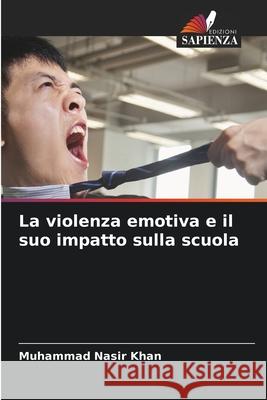 EDIZIONI
SAPIENZA

La violenza emotiva e il suo impatto sulla scuola

Muhammad Nasir Khan

Kraina Książek